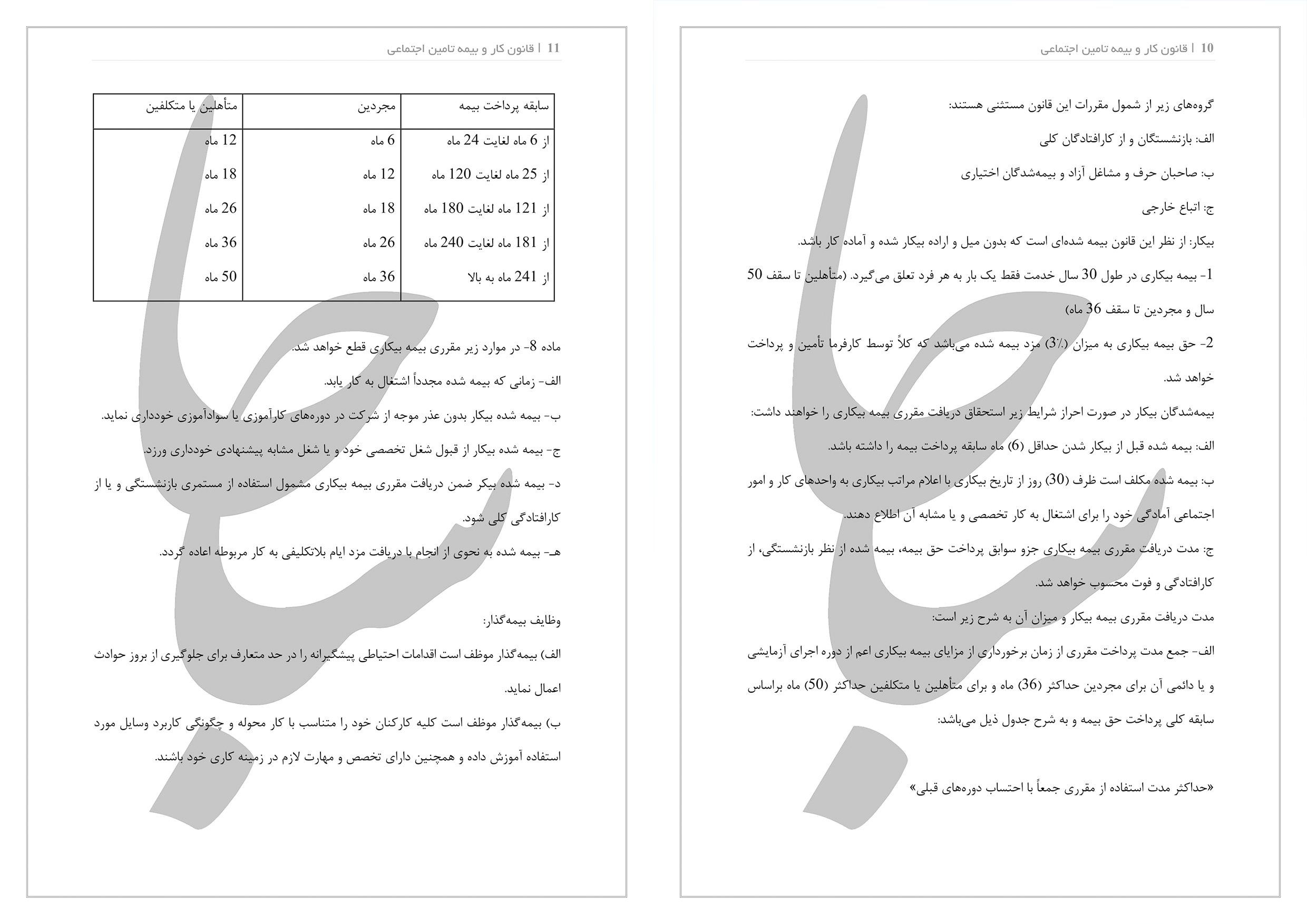 10 | قانون کار و بیمه تامین اجتماعی

گروه‌های زیر از شمول مقررات این قانون مستثنی هستند:

الف: بازنشستگان و از کارافتادگان کلی

ب: صاحبان حرف و مشاغل آزاد و بیمه‌شدگان اختیاری

ج: اتباع خارجی

بیکار: از نظر این قانون بیمه شده‌ای است که بدون میل و اراده بیکار شده و آماده کار باشد.

1- بیمه بیکاری در طول 30 سال خدمت فقط یک بار به هر فرد تعلق می‌گیرد. (متأهلین تا سقف 50 سال و مجردین تا سقف 36 ماه)

2- حق بیمه بیکاری به میزان (3٪) مزد بیمه شده می‌باشد که کلاً توسط کارفرما تأمین و پرداخت خواهد شد.

بیمه‌شدگان بیکار در صورت احراز شرایط زیر استحقاق دریافت مقرری بیمه بیکاری را خواهند داشت:

الف: بیمه شده قبل از بیکار شدن حداقل (6) ماه سابقه پرداخت بیمه را داشته باشد.

ب: بیمه شده مکلف است ظرف (30) روز از تاریخ بیکاری با اعلام مراتب بیکاری به واحدهای کار و امور اجتماعی آمادگی خود را برای اشتغال به کار تخصصی و یا مشابه آن اطلاع دهند.

ج: مدت دریافت مقرری بیمه بیکاری جزو سوابق پرداخت حق بیمه، بیمه شده از نظر بازنشستگی، از کارافتادگی و فوت محسوب خواهد شد.

مدت دریافت مقرری بیمه بیکار و میزان آن به شرح زیر است:

الف- جمع مدت پرداخت مقرری از زمان برخورداری از مزایای بیمه بیکاری اعم از دوره اجرای آزمایشی و یا دائمی آن برای مجردین حداکثر (36) ماه و برای متأهلین یا متکلفین حداکثر (50) ماه براساس سابقه کلی پرداخت حق بیمه و به شرح جدول ذیل می‌باشد:

«حداکثر مدت استفاده از مقرری جمعاً با احتساب دوره‌های قبلی»

11 | قانون کار و بیمه تامین اجتماعی

| سابقه پرداخت بیمه | مجردین | متأهلین یا متکلفین |
|---|---|---|
| از 6 ماه لغایت 24 ماه | 6 ماه | 12 ماه |
| از 25 ماه لغایت 120 ماه | 12 ماه | 18 ماه |
| از 121 ماه لغایت 180 ماه | 18 ماه | 26 ماه |
| از 181 ماه لغایت 240 ماه | 26 ماه | 36 ماه |
| از 241 ماه به بالا | 36 ماه | 50 ماه |

ماده 8- در موارد زیر مقرری بیمه بیکاری قطع خواهد شد.

الف- زمانی که بیمه شده مجدداً اشتغال به کار یابد.

ب- بیمه شده بیکار بدون عذر موجه از شرکت در دوره‌های کارآموزی یا سوادآموزی خودداری نماید.

ج- بیمه شده بیکار از قبول شغل تخصصی خود و یا شغل مشابه پیشنهادی خودداری ورزد.

د- بیمه شده بیکر ضمن دریافت مقرری بیمه بیکاری مشمول استفاده از مستمری بازنشستگی و یا از کارافتادگی کلی شود.

هـ- بیمه شده به نحوی از انجام با دریافت مزد ایام بلاتکلیفی به کار مربوطه اعاده گردد.

وظایف بیمه‌گذار:

الف) بیمه‌گذار موظف است اقدامات احتیاطی پیشگیرانه را در حد متعارف برای جلوگیری از بروز حوادث اعمال نماید.

ب) بیمه‌گذار موظف است کلیه کارکنان خود را متناسب با کار محوله و چگونگی کاربرد وسایل مورد استفاده آموزش داده و همچنین دارای تخصص و مهارت لازم در زمینه کاری خود باشند.